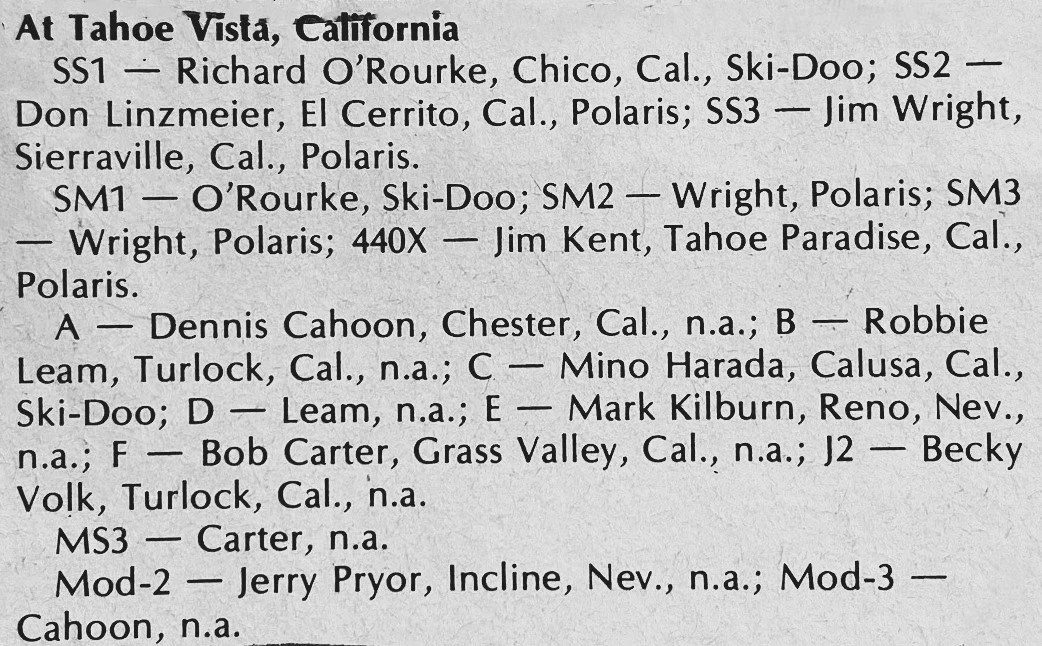 At Tahoe Vista, California

SS1 — Richard O'Rourke, Chico, Cal., Ski-Doo; SS2 — Don Linzmeier, El Cerrito, Cal., Polaris; SS3 — Jim Wright, Sierraville, Cal., Polaris.

SM1 — O'Rourke, Ski-Doo; SM2 — Wright, Polaris; SM3 — Wright, Polaris; 440X — Jim Kent, Tahoe Paradise, Cal., Polaris.

A — Dennis Cahoon, Chester, Cal., n.a.; B — Robbie Leam, Turlock, Cal., n.a.; C — Mino Harada, Calusa, Cal., Ski-Doo; D — Leam, n.a.; E — Mark Kilburn, Reno, Nev., n.a.; F — Bob Carter, Grass Valley, Cal., n.a.; J2 — Becky Volk, Turlock, Cal., n.a.

MS3 — Carter, n.a.

Mod-2 — Jerry Pryor, Incline, Nev., n.a.; Mod-3 — Cahoon, n.a.